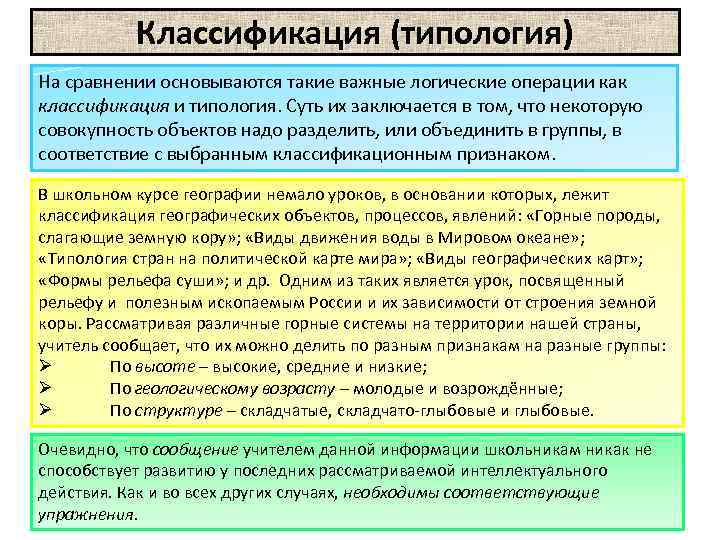 Классификация (типология)

На сравнении основываются такие важные логические операции как классификация и типология. Суть их заключается в том, что некоторую совокупность объектов надо разделить, или объединить в группы, в соответствие с выбранным классификационным признаком.

В школьном курсе географии немало уроков, в основании которых, лежит классификация географических объектов, процессов, явлений: «Горные породы, слагающие земную кору»; «Виды движения воды в Мировом океане»; «Типология стран на политической карте мира»; «Виды географических карт»; «Формы рельефа суши»; и др. Одним из таких является урок, посвященный рельефу и полезным ископаемым России и их зависимости от строения земной коры. Рассматривая различные горные системы на территории нашей страны, учитель сообщает, что их можно делить по разным признакам на разные группы:
➢ По высоте – высокие, средние и низкие;
➢ По геологическому возрасту – молодые и возрождённые;
➢ По структуре – складчатые, складчато-глыбовые и глыбовые.

Очевидно, что сообщение учителем данной информации школьникам никак не способствует развитию у последних рассматриваемой интеллектуального действия. Как и во всех других случаях, необходимы соответствующие упражнения.